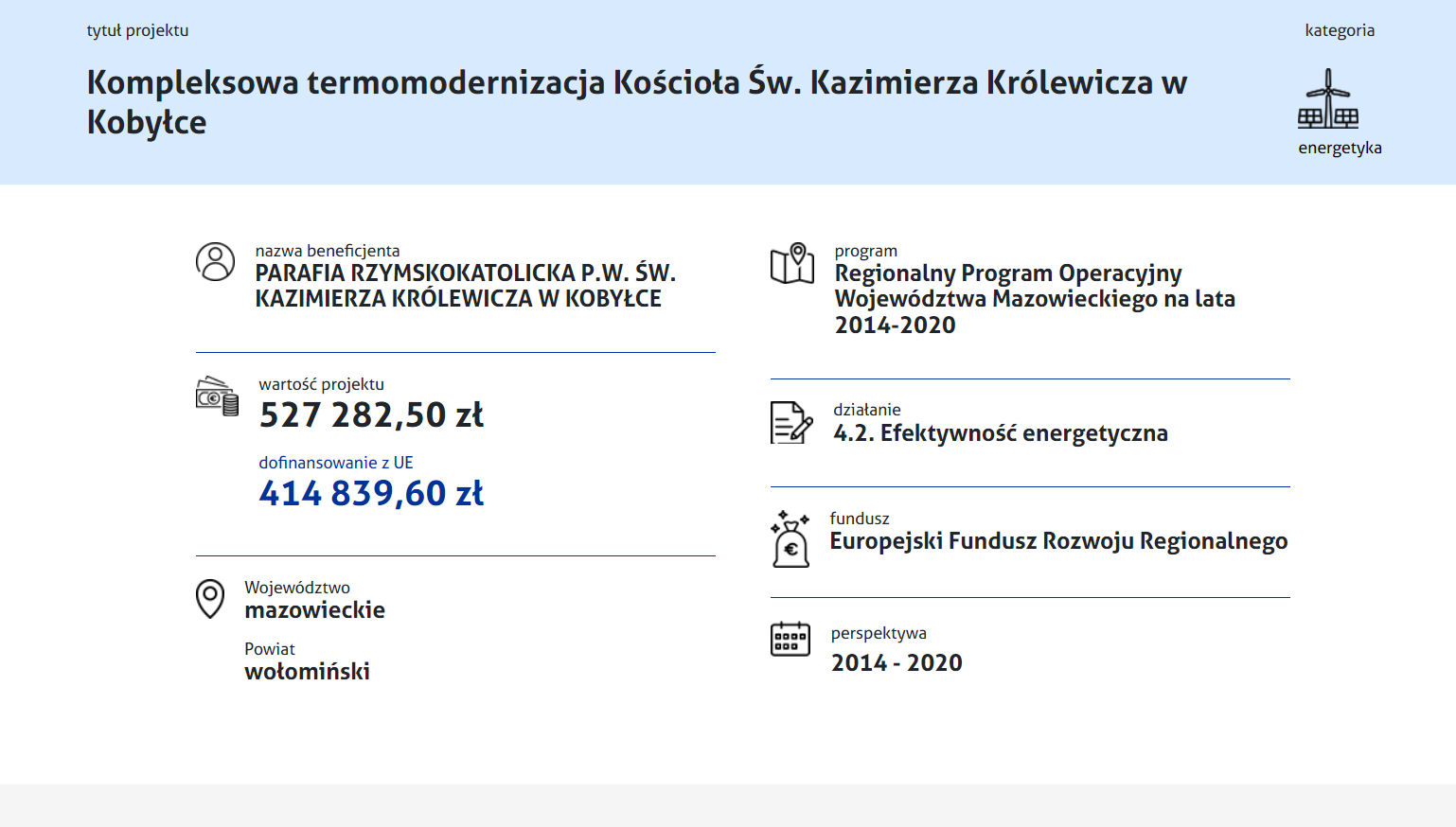 tytuł projektu

Kompleksowa termomodernizacja Kościoła Św. Kazimierza Królewicza w Kobyłce

kategoria

energetyka

nazwa beneficjenta
PARAFIA RZYMSKOKATOLICKA P.W. ŚW. KAZIMIERZA KRÓLEWICZA W KOBYŁCE

wartość projektu
527 282,50 zł

dofinansowanie z UE
414 839,60 zł

Województwo
mazowieckie

Powiat
wołomiński

program
Regionalny Program Operacyjny Województwa Mazowieckiego na lata 2014-2020

działanie
4.2. Efektywność energetyczna

fundusz
Europejski Fundusz Rozwoju Regionalnego

perspektywa
2014 - 2020